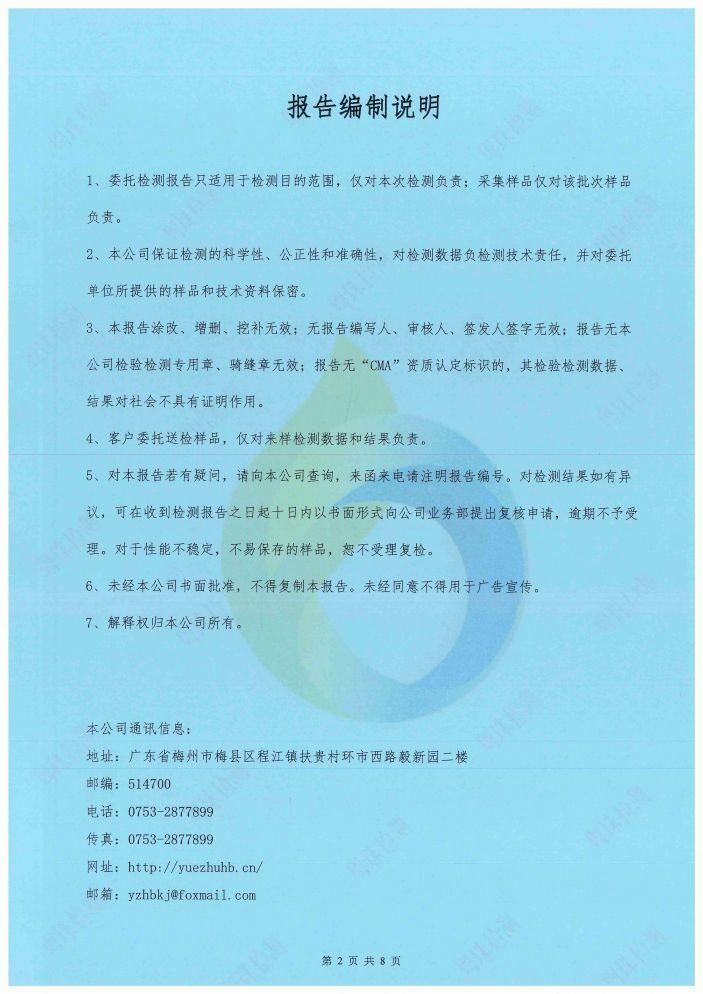 报告编制说明

1、委托检测报告只适用于检测目的范围，仅对本次检测负责；采集样品仅对该批次样品负责。

2、本公司保证检测的科学性、公正性和准确性，对检测数据负检测技术责任，并对委托单位所提供的样品和技术资料保密。

3、本报告涂改、增删、挖补无效；无报告编写人、审核人、签发人签字无效；报告无本公司检验检测专用章、骑缝章无效；报告无“CMA”资质认定标识的，其检验检测数据、结果对社会不具有证明作用。

4、客户委托送检样品，仅对来样检测数据和结果负责。

5、对本报告若有疑问，请向本公司查询，来函来电请注明报告编号。对检测结果如有异议，可在收到检测报告之日起十日内以书面形式向公司业务部提出复核申请，逾期不予受理。对于性能不稳定，不易保存的样品，恕不受理复检。

6、未经本公司书面批准，不得复制本报告。未经同意不得用于广告宣传。

7、解释权归本公司所有。

本公司通讯信息：
地址：广东省梅州市梅县区程江镇扶贵村环市西路毅新园二楼
邮编：514700
电话：0753-2877899
传真：0753-2877899
网址：http://yuezhuhb.cn/
邮箱：yzhbkj@foxmail.com

第 2 页 共 8 页